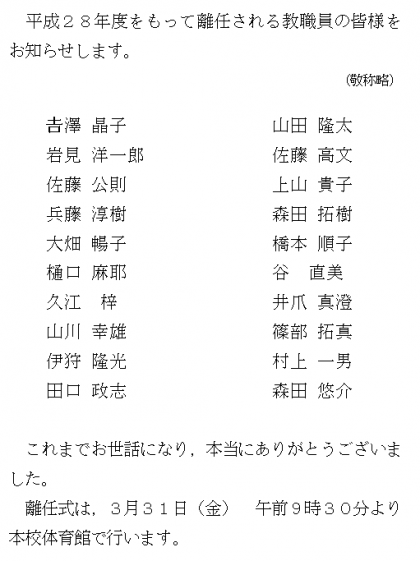 平成２８年度をもって離任される教職員の皆様をお知らせします。

（敬称略）

吉澤 晶子
岩見 洋一郎
佐藤 公則
兵藤 淳樹
大畑 暢子
樋口 麻耶
久江 梓
山川 幸雄
伊狩 隆光
田口 政志

山田 隆太
佐藤 高文
上山 貴子
森田 拓樹
橋本 順子
谷 直美
井爪 真澄
篠部 拓真
村上 一男
森田 悠介

これまでお世話になり，本当にありがとうございました。

離任式は，３月３１日（金） 午前９時３０分より本校体育館で行います。